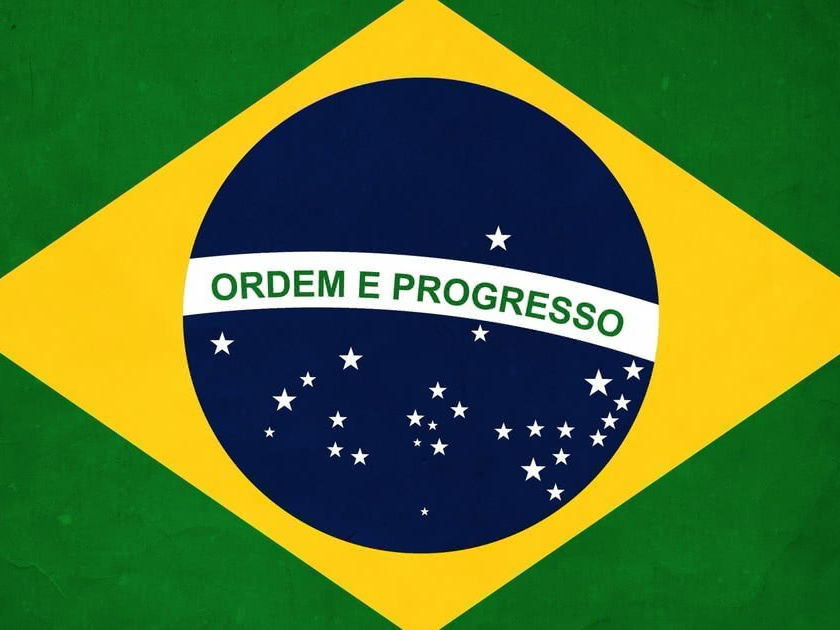 ORDEM E PROGRESSO